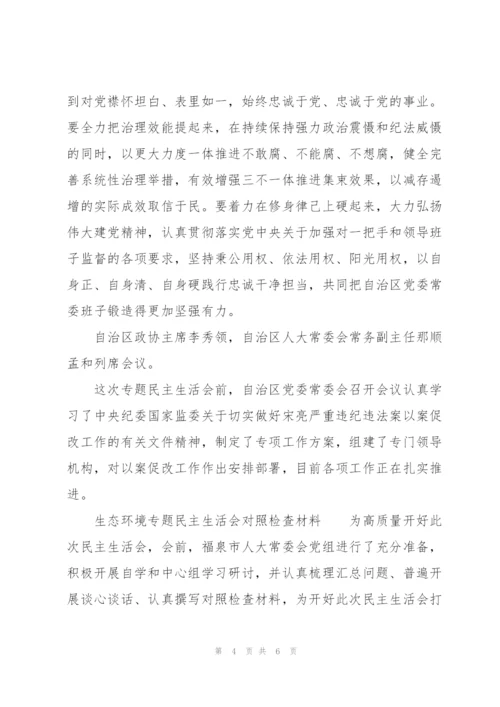 到对党襟怀坦白、表里如一，始终忠诚于党、忠诚于党的事业。要全力把治理效能提起来，在持续保持强力政治震慑和纪法威慑的同时，以更大力度一体推进不敢腐、不能腐、不想腐，健全完善系统性治理举措，有效增强三不一体推进集束效果，以减存遏增的实际成效取信于民。要着力在修身律己上硬起来，大力弘扬伟大建党精神，认真贯彻落实党中央关于加强对一把手和领导班子监督的各项要求，坚持秉公用权、依法用权、阳光用权，以自身正、自身清、自身硬践行忠诚干净担当，共同把自治区党委常委班子锻造得更加坚强有力。

自治区政协主席李秀领，自治区人大常委会常务副主任那顺孟和列席会议。

这次专题民主生活会前，自治区党委常委会召开会议认真学习了中央纪委国家监委关于切实做好宋亮严重违纪违法案以案促改工作的有关文件精神，制定了专项工作方案，组建了专门领导机构，对以案促改工作作出安排部署，目前各项工作正在扎实推进。

生态环境专题民主生活会对照检查材料　　为高质量开好此次民主生活会，会前，福泉市人大常委会党组进行了充分准备，积极开展自学和中心组学习研讨，并认真梳理汇总问题、普遍开展谈心谈话、认真撰写对照检查材料，为开好此次民主生活会打

第 4 页 共 6 页